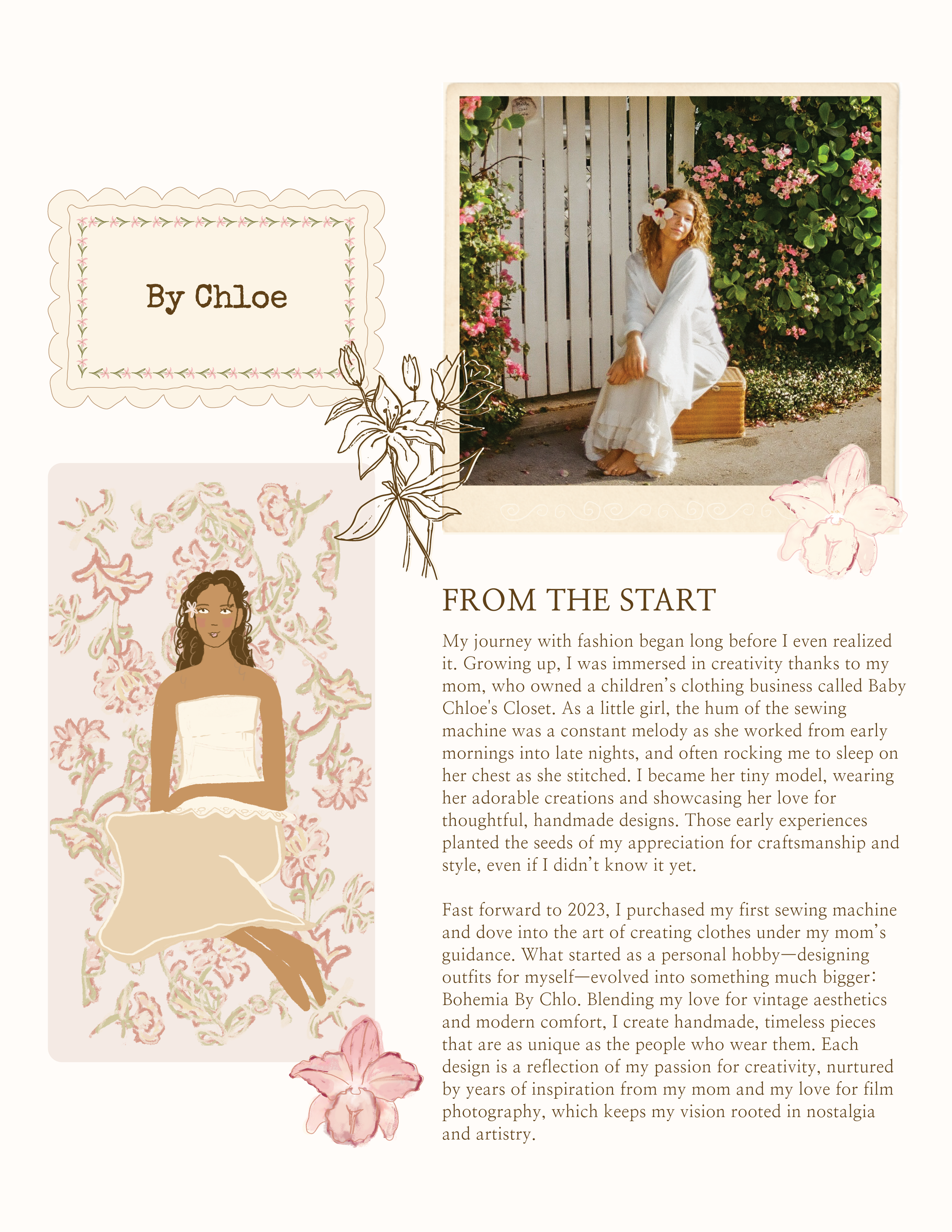 By Chloe

FROM THE START

My journey with fashion began long before I even realized it. Growing up, I was immersed in creativity thanks to my mom, who owned a children's clothing business called Baby Chloe's Closet. As a little girl, the hum of the sewing machine was a constant melody as she worked from early mornings into late nights, and often rocking me to sleep on her chest as she stitched. I became her tiny model, wearing her adorable creations and showcasing her love for thoughtful, handmade designs. Those early experiences planted the seeds of my appreciation for craftsmanship and style, even if I didn't know it yet.

Fast forward to 2023, I purchased my first sewing machine and dove into the art of creating clothes under my mom's guidance. What started as a personal hobby—designing outfits for myself—evolved into something much bigger: Bohemia By Chlo. Blending my love for vintage aesthetics and modern comfort, I create handmade, timeless pieces that are as unique as the people who wear them. Each design is a reflection of my passion for creativity, nurtured by years of inspiration from my mom and my love for film photography, which keeps my vision rooted in nostalgia and artistry.